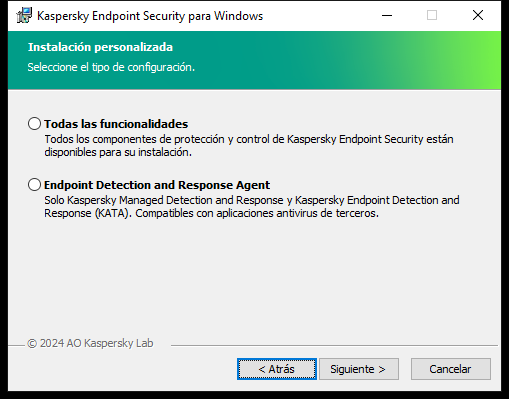 Kaspersky Endpoint Security para Windows

Instalación personalizada
Seleccione el tipo de configuración.

Todas las funcionalidades
Todos los componentes de protección y control de Kaspersky Endpoint Security están disponibles para su instalación.

Endpoint Detection and Response Agent
Solo Kaspersky Managed Detection and Response y Kaspersky Endpoint Detection and Response (KATA). Compatibles con aplicaciones antivirus de terceros.

© 2024 AO Kaspersky Lab

< Atrás
Siguiente >
Cancelar